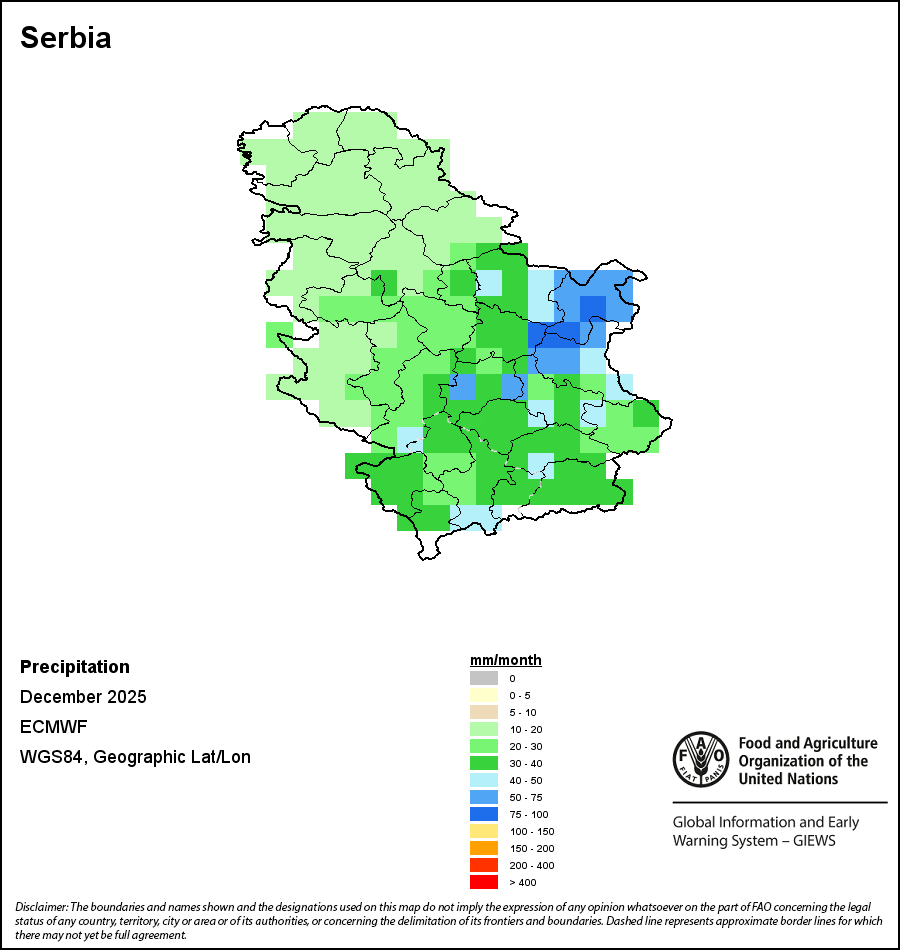 Serbia

Precipitation
December 2025
ECMWF
WGS84, Geographic Lat/Lon

mm/month
0
0 - 5
5 - 10
10 - 20
20 - 30
30 - 40
40 - 50
50 - 75
75 - 100
100 - 150
150 - 200
200 - 400
> 400

FAO FIAT PANIS

Food and Agriculture Organization of the United Nations

Global Information and Early Warning System – GIEWS

Disclaimer: The boundaries and names shown and the designations used on this map do not imply the expression of any opinion whatsoever on the part of FAO concerning the legal status of any country, territory, city or area or of its authorities, or concerning the delimitation of its frontiers and boundaries. Dashed line represents approximate border lines for which there may not yet be full agreement.